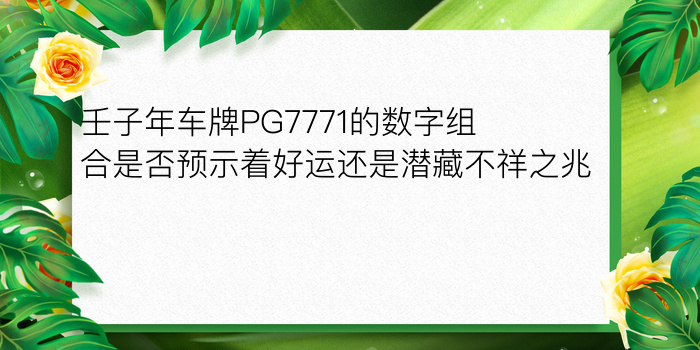 壬子年车牌PG7771的数字组合是否预示着好运还是潜藏不祥之兆